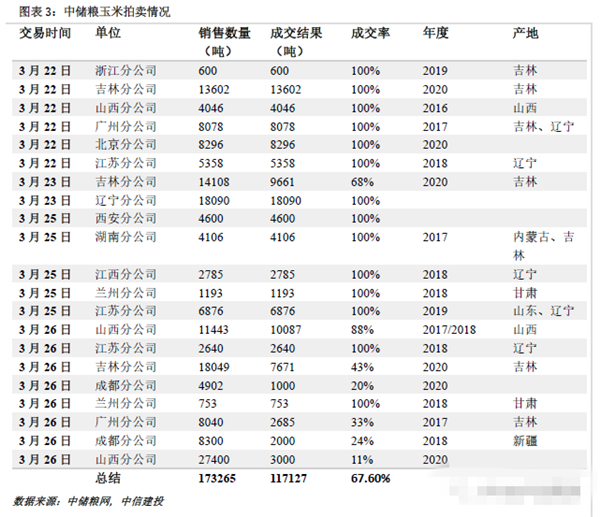 图表3：中储粮玉米拍卖情况

| 交易时间 | 单位 | 销售数量（吨） | 成交结果（吨） | 成交率 | 年度 | 产地 |
|---|---|---|---|---|---|---|
| 3月22日 | 浙江分公司 | 600 | 600 | 100% | 2019 | 吉林 |
| 3月22日 | 吉林分公司 | 13602 | 13602 | 100% | 2020 | 吉林 |
| 3月22日 | 山西分公司 | 4046 | 4046 | 100% | 2016 | 山西 |
| 3月22日 | 广州分公司 | 8078 | 8078 | 100% | 2017 | 吉林、辽宁 |
| 3月22日 | 北京分公司 | 8296 | 8296 | 100% | 2020 | |
| 3月22日 | 江苏分公司 | 5358 | 5358 | 100% | 2018 | 辽宁 |
| 3月23日 | 吉林分公司 | 14108 | 9661 | 68% | 2020 | 吉林 |
| 3月23日 | 辽宁分公司 | 18090 | 18090 | 100% | | |
| 3月25日 | 西安分公司 | 4600 | 4600 | 100% | | |
| 3月25日 | 湖南分公司 | 4106 | 4106 | 100% | 2017 | 内蒙古、吉林 |
| 3月25日 | 江西分公司 | 2785 | 2785 | 100% | 2018 | 辽宁 |
| 3月25日 | 兰州分公司 | 1193 | 1193 | 100% | 2018 | 甘肃 |
| 3月25日 | 江苏分公司 | 6876 | 6876 | 100% | 2019 | 山东、辽宁 |
| 3月26日 | 山西分公司 | 11443 | 10087 | 88% | 2017/2018 | 山西 |
| 3月26日 | 江苏分公司 | 2640 | 2640 | 100% | 2018 | 辽宁 |
| 3月26日 | 吉林分公司 | 18049 | 7671 | 43% | 2020 | 吉林 |
| 3月26日 | 成都分公司 | 4902 | 1000 | 20% | 2020 | |
| 3月26日 | 兰州分公司 | 753 | 753 | 100% | 2018 | 甘肃 |
| 3月26日 | 广州分公司 | 8040 | 2685 | 33% | 2017 | 吉林 |
| 3月26日 | 成都分公司 | 8300 | 2000 | 24% | 2018 | 新疆 |
| 3月26日 | 山西分公司 | 27400 | 3000 | 11% | 2020 | |
| | 总结 | 173265 | 117127 | 67.60% | | |

数据来源：中储粮网，中信建投